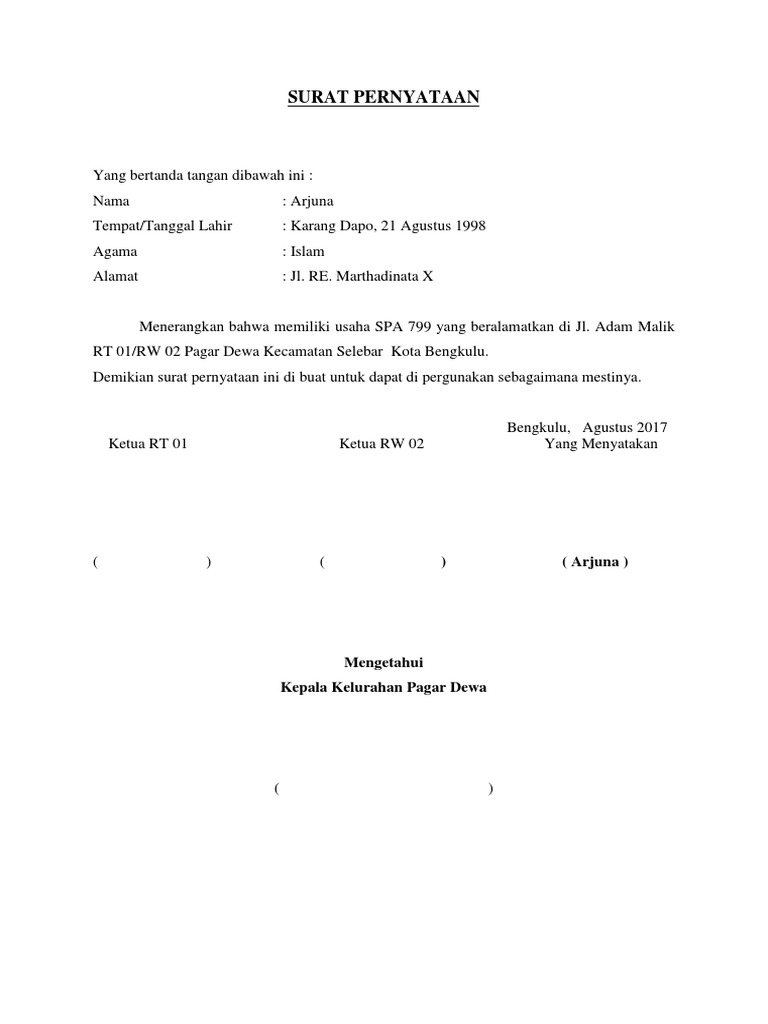 SURAT PERNYATAAN

Yang bertanda tangan dibawah ini :
Nama : Arjuna
Tempat/Tanggal Lahir : Karang Dapo, 21 Agustus 1998
Agama : Islam
Alamat : Jl. RE. Marthadinata X

Menerangkan bahwa memiliki usaha SPA 799 yang beralamatkan di Jl. Adam Malik RT 01/RW 02 Pagar Dewa Kecamatan Selebar Kota Bengkulu.
Demikian surat pernyataan ini di buat untuk dapat di pergunakan sebagaimana mestinya.

Bengkulu, Agustus 2017

Ketua RT 01

Ketua RW 02

Yang Menyatakan

( )

( )

( Arjuna )

Mengetahui
Kepala Kelurahan Pagar Dewa

( )